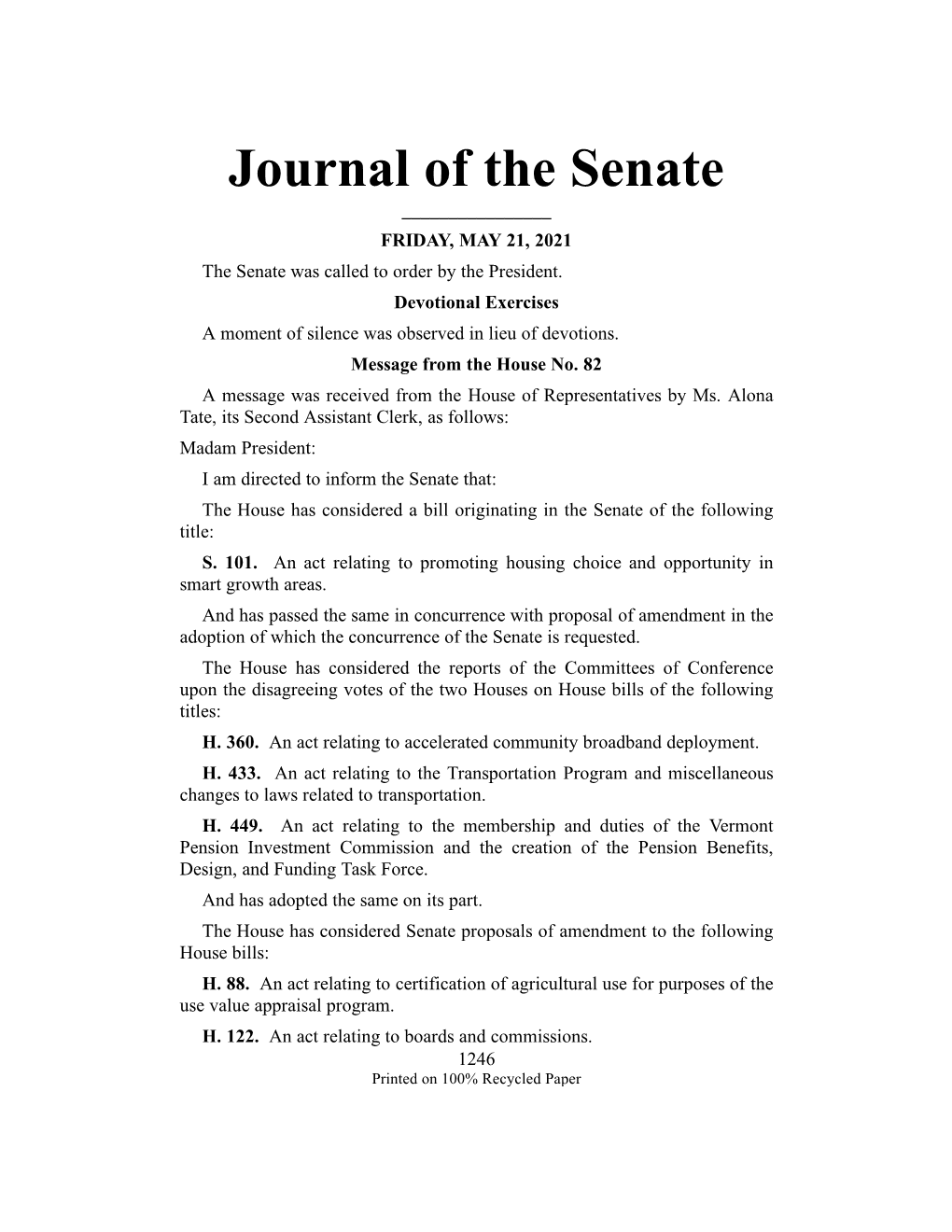 Journal of the Senate

FRIDAY, MAY 21, 2021

The Senate was called to order by the President.

Devotional Exercises

A moment of silence was observed in lieu of devotions.

Message from the House No. 82

A message was received from the House of Representatives by Ms. Alona Tate, its Second Assistant Clerk, as follows:

Madam President:

I am directed to inform the Senate that:

The House has considered a bill originating in the Senate of the following title:

S. 101. An act relating to promoting housing choice and opportunity in smart growth areas.

And has passed the same in concurrence with proposal of amendment in the adoption of which the concurrence of the Senate is requested.

The House has considered the reports of the Committees of Conference upon the disagreeing votes of the two Houses on House bills of the following titles:

H. 360. An act relating to accelerated community broadband deployment.

H. 433. An act relating to the Transportation Program and miscellaneous changes to laws related to transportation.

H. 449. An act relating to the membership and duties of the Vermont Pension Investment Commission and the creation of the Pension Benefits, Design, and Funding Task Force.

And has adopted the same on its part.

The House has considered Senate proposals of amendment to the following House bills:

H. 88. An act relating to certification of agricultural use for purposes of the use value appraisal program.

H. 122. An act relating to boards and commissions.

1246

Printed on 100% Recycled Paper